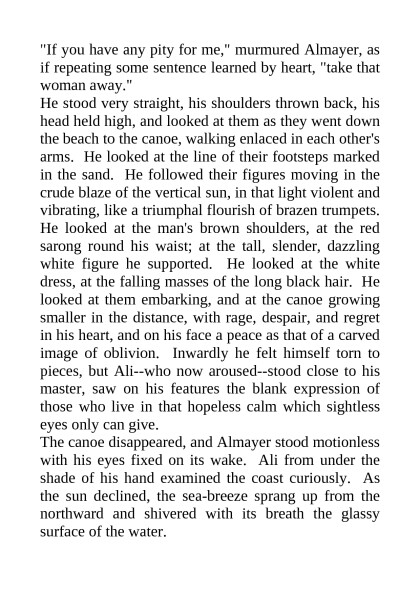 "If you have any pity for me," murmured Almayer, as if repeating some sentence learned by heart, "take that woman away."
He stood very straight, his shoulders thrown back, his head held high, and looked at them as they went down the beach to the canoe, walking enlaced in each other's arms. He looked at the line of their footsteps marked in the sand. He followed their figures moving in the crude blaze of the vertical sun, in that light violent and vibrating, like a triumphal flourish of brazen trumpets. He looked at the man's brown shoulders, at the red sarong round his waist; at the tall, slender, dazzling white figure he supported. He looked at the white dress, at the falling masses of the long black hair. He looked at them embarking, and at the canoe growing smaller in the distance, with rage, despair, and regret in his heart, and on his face a peace as that of a carved image of oblivion. Inwardly he felt himself torn to pieces, but Ali--who now aroused--stood close to his master, saw on his features the blank expression of those who live in that hopeless calm which sightless eyes only can give.
The canoe disappeared, and Almayer stood motionless with his eyes fixed on its wake. Ali from under the shade of his hand examined the coast curiously. As the sun declined, the sea-breeze sprang up from the northward and shivered with its breath the glassy surface of the water.